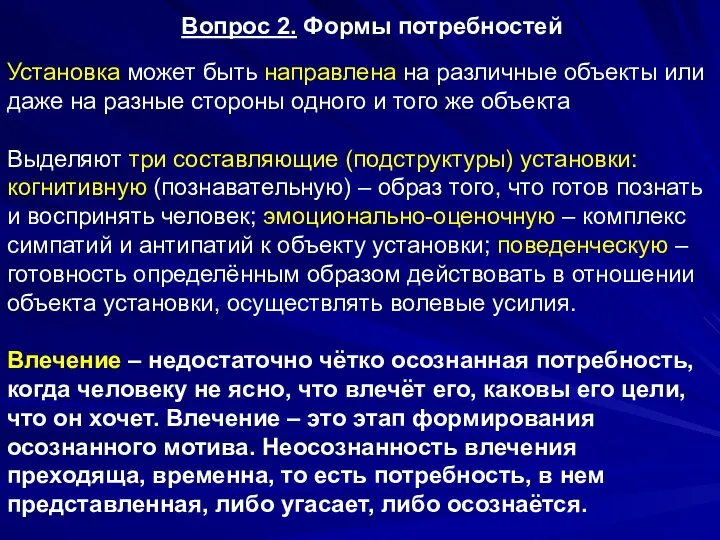 Вопрос 2. Формы потребностей

Установка может быть направлена на различные объекты или даже на разные стороны одного и того же объекта

Выделяют три составляющие (подструктуры) установки: когнитивную (познавательную) – образ того, что готов познать и воспринять человек; эмоционально-оценочную – комплекс симпатий и антипатий к объекту установки; поведенческую – готовность определённым образом действовать в отношении объекта установки, осуществлять волевые усилия.

Влечение – недостаточно чётко осознанная потребность, когда человеку не ясно, что влечёт его, каковы его цели, что он хочет. Влечение – это этап формирования осознанного мотива. Неосознанность влечения преходяща, временна, то есть потребность, в нем представленная, либо угасает, либо осознаётся.